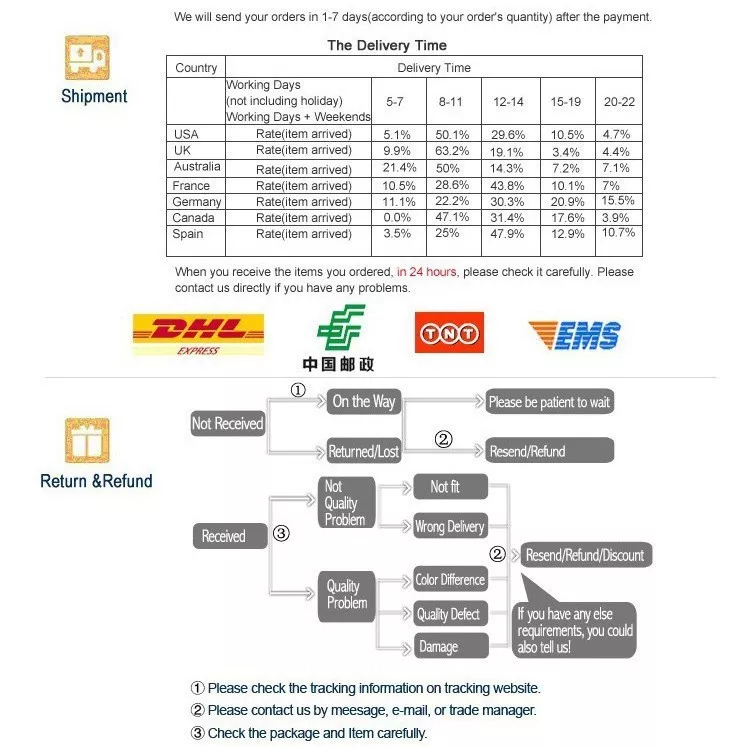 We will send your orders in 1-7 days(according to your order's quantity) after the payment.

Shipment

The Delivery Time

| Country | Delivery Time | | | | | |
|---|---|---|---|---|---|---|
| | Working Days (not including holiday) Working Days + Weekends | 5-7 | 8-11 | 12-14 | 15-19 | 20-22 |
| USA | Rate(item arrived) | 5.1% | 50.1% | 29.6% | 10.5% | 4.7% |
| UK | Rate(item arrived) | 9.9% | 63.2% | 19.1% | 3.4% | 4.4% |
| Australia | Rate(item arrived) | 21.4% | 50% | 14.3% | 7.2% | 7.1% |
| France | Rate(item arrived) | 10.5% | 28.6% | 43.8% | 10.1% | 7% |
| Germany | Rate(item arrived) | 11.1% | 22.2% | 30.3% | 20.9% | 15.5% |
| Canada | Rate(item arrived) | 0.0% | 47.1% | 31.4% | 17.6% | 3.9% |
| Spain | Rate(item arrived) | 3.5% | 25% | 47.9% | 12.9% | 10.7% |

When you receive the items you ordered, in 24 hours, please check it carefully. Please contact us directly if you have any problems.

DHL EXPRESS
中国邮政
TNT
EMS

Return &Refund

Not Received
① On the Way
Please be patient to wait
Returned/Lost
② Resend/Refund

Received
③
Not Quality Problem
Not fit
Wrong Delivery
Quality Problem
Color Difference
Quality Defect
Damage
② Resend/Refund/Discount
If you have any else requirements, you could also tell us!

① Please check the tracking information on tracking website.
② Please contact us by meesage, e-mail, or trade manager.
③ Check the package and Item carefully.